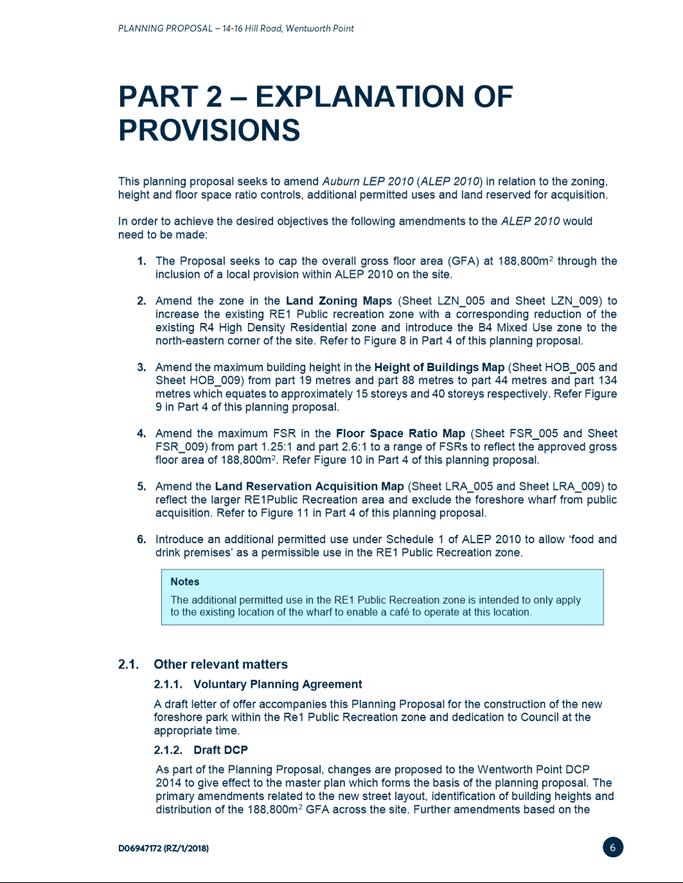 PLANNING PROPOSAL – 14-16 Hill Road, Wentworth Point

PART 2 – EXPLANATION OF PROVISIONS

This planning proposal seeks to amend Auburn LEP 2010 (ALEP 2010) in relation to the zoning, height and floor space ratio controls, additional permitted uses and land reserved for acquisition.

In order to achieve the desired objectives the following amendments to the ALEP 2010 would need to be made:

1. The Proposal seeks to cap the overall gross floor area (GFA) at 188,800m$^2$ through the inclusion of a local provision within ALEP 2010 on the site.

2. Amend the zone in the Land Zoning Maps (Sheet LZN_005 and Sheet LZN_009) to increase the existing RE1 Public recreation zone with a corresponding reduction of the existing R4 High Density Residential zone and introduce the B4 Mixed Use zone to the north-eastern corner of the site. Refer to Figure 8 in Part 4 of this planning proposal.

3. Amend the maximum building height in the Height of Buildings Map (Sheet HOB_005 and Sheet HOB_009) from part 19 metres and part 88 metres to part 44 metres and part 134 metres which equates to approximately 15 storeys and 40 storeys respectively. Refer Figure 9 in Part 4 of this planning proposal.

4. Amend the maximum FSR in the Floor Space Ratio Map (Sheet FSR_005 and Sheet FSR_009) from part 1.25:1 and part 2.6:1 to a range of FSRs to reflect the approved gross floor area of 188,800m$^2$. Refer Figure 10 in Part 4 of this planning proposal.

5. Amend the Land Reservation Acquisition Map (Sheet LRA_005 and Sheet LRA_009) to reflect the larger RE1Public Recreation area and exclude the foreshore wharf from public acquisition. Refer to Figure 11 in Part 4 of this planning proposal.

6. Introduce an additional permitted use under Schedule 1 of ALEP 2010 to allow 'food and drink premises' as a permissible use in the RE1 Public Recreation zone.

Notes
The additional permitted use in the RE1 Public Recreation zone is intended to only apply to the existing location of the wharf to enable a café to operate at this location.

2.1. Other relevant matters

2.1.1. Voluntary Planning Agreement

A draft letter of offer accompanies this Planning Proposal for the construction of the new foreshore park within the Re1 Public Recreation zone and dedication to Council at the appropriate time.

2.1.2. Draft DCP

As part of the Planning Proposal, changes are proposed to the Wentworth Point DCP 2014 to give effect to the master plan which forms the basis of the planning proposal. The primary amendments related to the new street layout, identification of building heights and distribution of the 188,800m$^2$ GFA across the site. Further amendments based on the

D06947172 (RZ/1/2018)

6